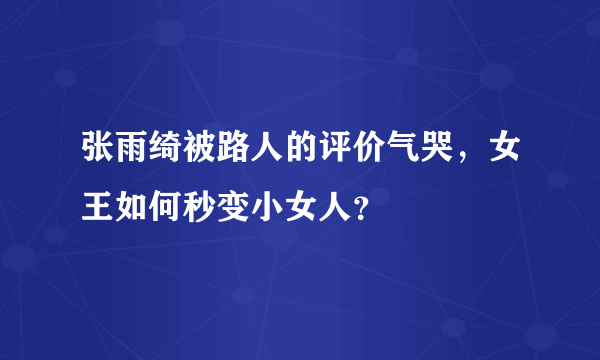 张雨绮被路人的评价气哭，女王如何秒变小女人？